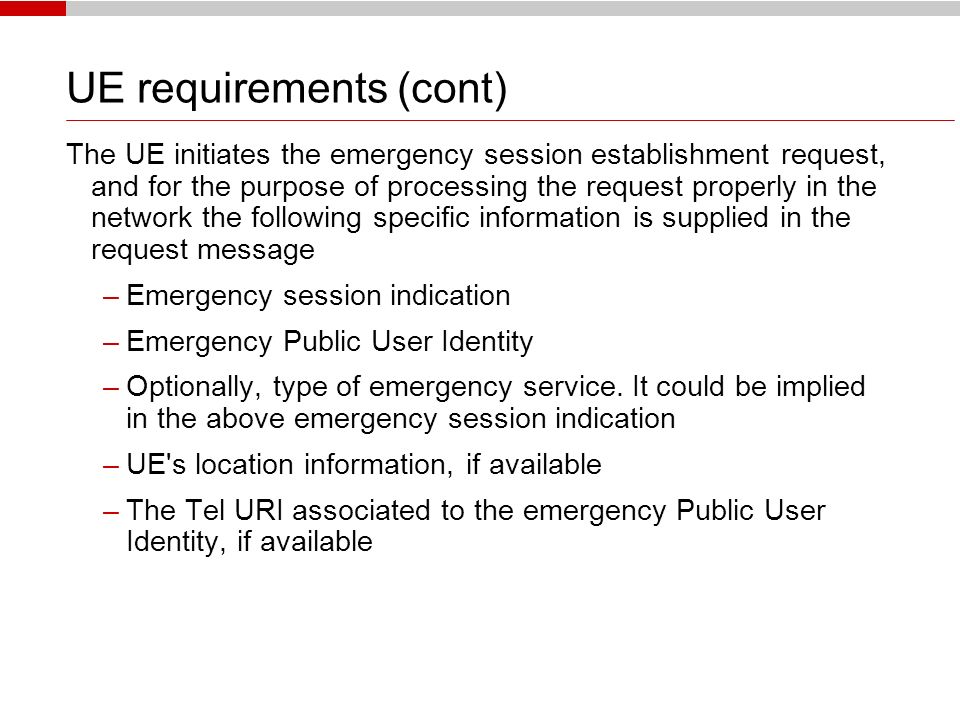 UE requirements (cont)

The UE initiates the emergency session establishment request, and for the purpose of processing the request properly in the network the following specific information is supplied in the request message

– Emergency session indication

– Emergency Public User Identity

– Optionally, type of emergency service. It could be implied in the above emergency session indication

– UE's location information, if available

– The Tel URI associated to the emergency Public User Identity, if available